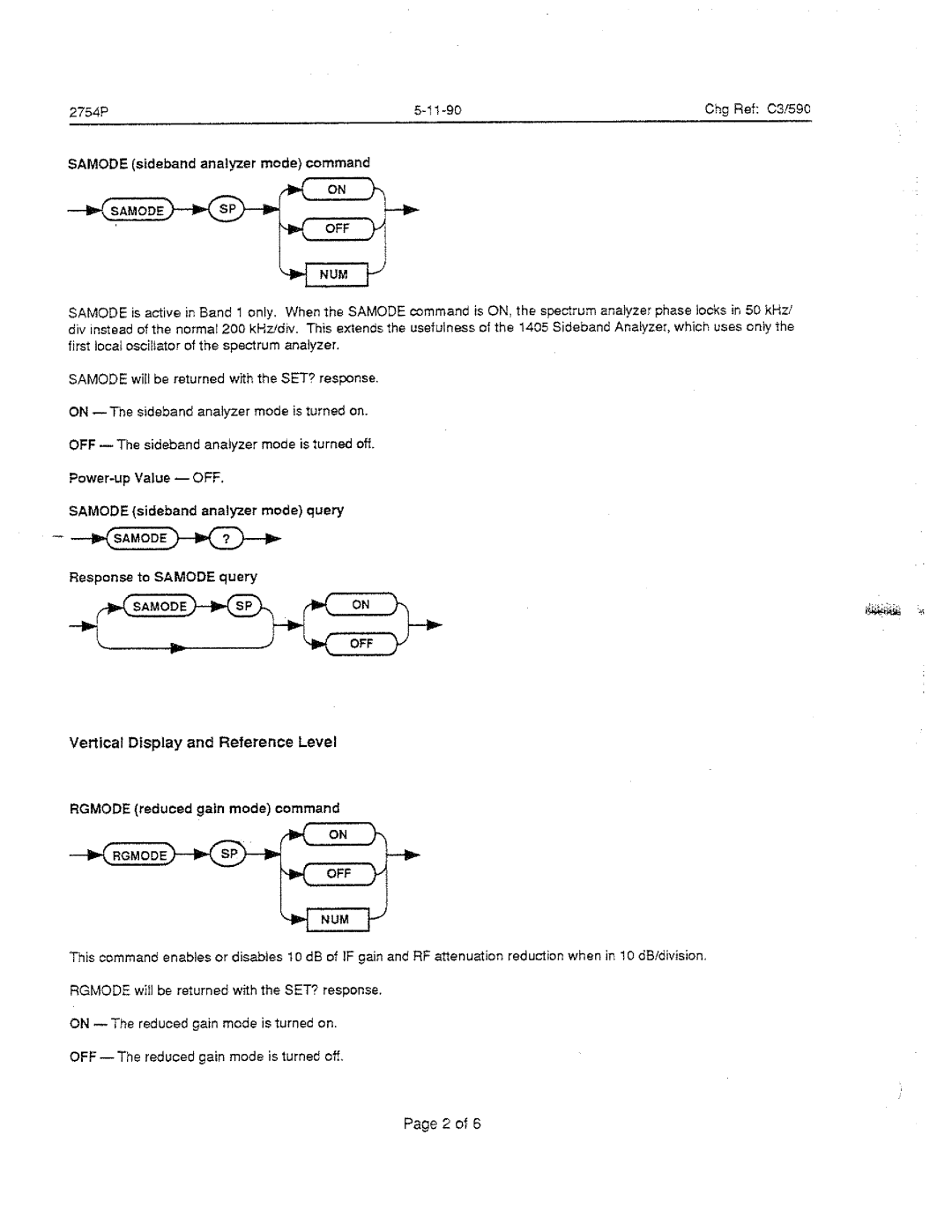 2754P 5-11-90 Chg Ref: C3/590

SAMODE (sideband analyzer mode) command

SAMODE SP ON OFF NUM

SAMODE is active in Band 1 only. When the SAMODE command is ON, the spectrum analyzer phase locks in 50 kHz/div instead of the normal 200 kHz/div. This extends the usefulness of the 1405 Sideband Analyzer, which uses only the first local oscillator of the spectrum analyzer.

SAMODE will be returned with the SET? response.

ON — The sideband analyzer mode is turned on.

OFF — The sideband analyzer mode is turned off.

Power-up Value — OFF.

SAMODE (sideband analyzer mode) query

SAMODE ?

Response to SAMODE query

SAMODE SP ON OFF

Vertical Display and Reference Level

RGMODE (reduced gain mode) command

RGMODE SP ON OFF NUM

This command enables or disables 10 dB of IF gain and RF attenuation reduction when in 10 dB/division.

RGMODE will be returned with the SET? response.

ON — The reduced gain mode is turned on.

OFF — The reduced gain mode is turned off.

Page 2 of 6